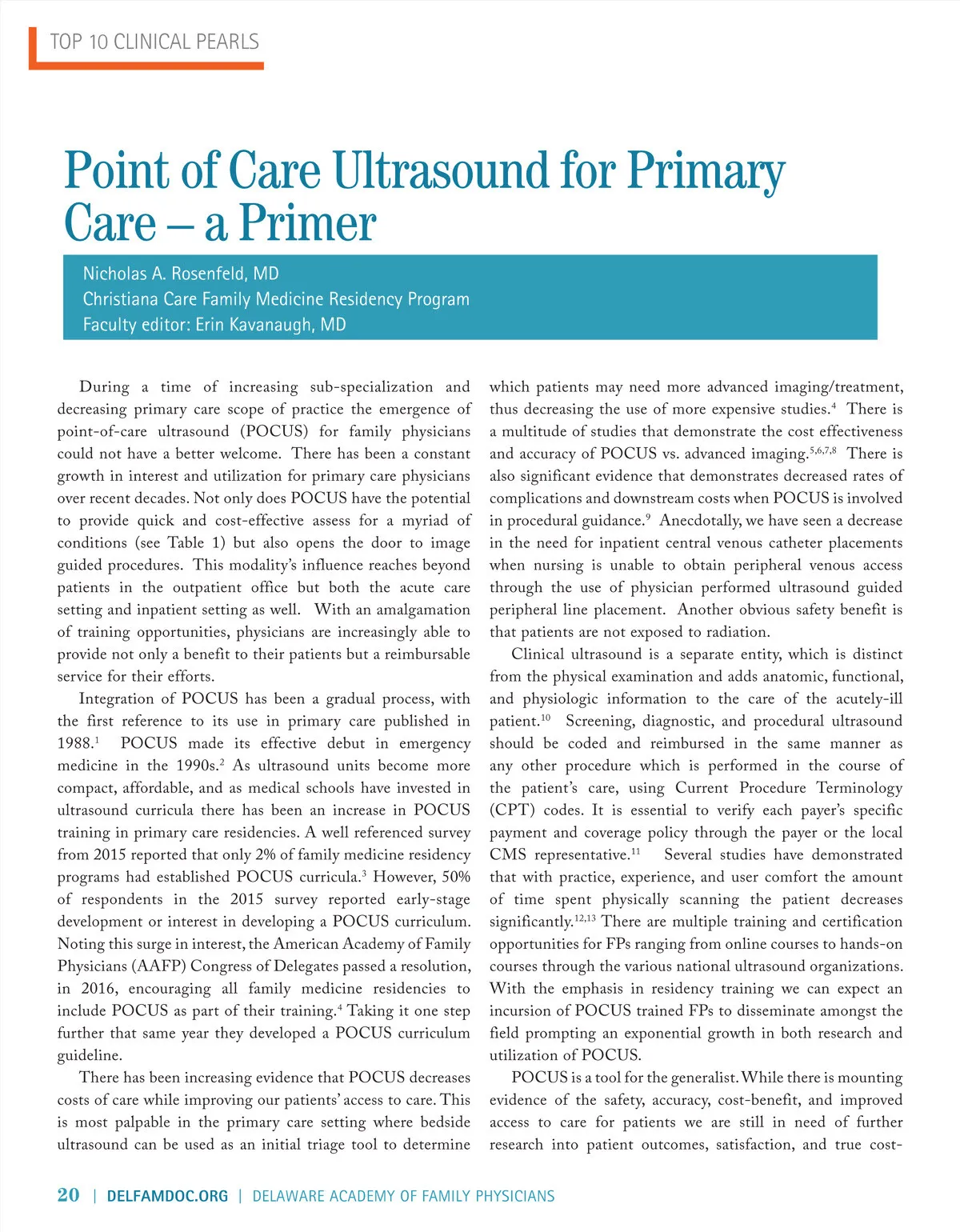 TOP 10 CLINICAL PEARLS

Point of Care Ultrasound for Primary Care – a Primer

Nicholas A. Rosenfeld, MD
Christiana Care Family Medicine Residency Program
Faculty editor: Erin Kavanaugh, MD

During a time of increasing sub-specialization and decreasing primary care scope of practice the emergence of point-of-care ultrasound (POCUS) for family physicians could not have a better welcome. There has been a constant growth in interest and utilization for primary care physicians over recent decades. Not only does POCUS have the potential to provide quick and cost-effective assess for a myriad of conditions (see Table 1) but also opens the door to image guided procedures. This modality's influence reaches beyond patients in the outpatient office but both the acute care setting and inpatient setting as well. With an amalgamation of training opportunities, physicians are increasingly able to provide not only a benefit to their patients but a reimbursable service for their efforts.

Integration of POCUS has been a gradual process, with the first reference to its use in primary care published in 1988.$^{1}$ POCUS made its effective debut in emergency medicine in the 1990s.$^{2}$ As ultrasound units become more compact, affordable, and as medical schools have invested in ultrasound curricula there has been an increase in POCUS training in primary care residencies. A well referenced survey from 2015 reported that only 2% of family medicine residency programs had established POCUS curricula.$^{3}$ However, 50% of respondents in the 2015 survey reported early-stage development or interest in developing a POCUS curriculum. Noting this surge in interest, the American Academy of Family Physicians (AAFP) Congress of Delegates passed a resolution, in 2016, encouraging all family medicine residencies to include POCUS as part of their training.$^{4}$ Taking it one step further that same year they developed a POCUS curriculum guideline.

There has been increasing evidence that POCUS decreases costs of care while improving our patients' access to care. This is most palpable in the primary care setting where bedside ultrasound can be used as an initial triage tool to determine which patients may need more advanced imaging/treatment, thus decreasing the use of more expensive studies.$^{4}$ There is a multitude of studies that demonstrate the cost effectiveness and accuracy of POCUS vs. advanced imaging.$^{5,6,7,8}$ There is also significant evidence that demonstrates decreased rates of complications and downstream costs when POCUS is involved in procedural guidance.$^{9}$ Anecdotally, we have seen a decrease in the need for inpatient central venous catheter placements when nursing is unable to obtain peripheral venous access through the use of physician performed ultrasound guided peripheral line placement. Another obvious safety benefit is that patients are not exposed to radiation.

Clinical ultrasound is a separate entity, which is distinct from the physical examination and adds anatomic, functional, and physiologic information to the care of the acutely-ill patient.$^{10}$ Screening, diagnostic, and procedural ultrasound should be coded and reimbursed in the same manner as any other procedure which is performed in the course of the patient's care, using Current Procedure Terminology (CPT) codes. It is essential to verify each payer's specific payment and coverage policy through the payer or the local CMS representative.$^{11}$ Several studies have demonstrated that with practice, experience, and user comfort the amount of time spent physically scanning the patient decreases significantly.$^{12,13}$ There are multiple training and certification opportunities for FPs ranging from online courses to hands-on courses through the various national ultrasound organizations. With the emphasis in residency training we can expect an incursion of POCUS trained FPs to disseminate amongst the field prompting an exponential growth in both research and utilization of POCUS.

POCUS is a tool for the generalist. While there is mounting evidence of the safety, accuracy, cost-benefit, and improved access to care for patients we are still in need of further research into patient outcomes, satisfaction, and true cost-

20 | DELFAMDOC.ORG | DELAWARE ACADEMY OF FAMILY PHYSICIANS